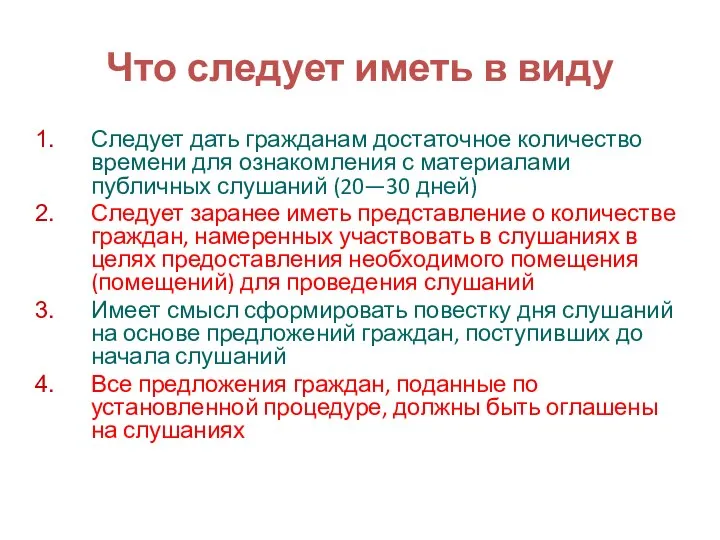 Что следует иметь в виду

1. Следует дать гражданам достаточное количество времени для ознакомления с материалами публичных слушаний (20—30 дней)
2. Следует заранее иметь представление о количестве граждан, намеренных участвовать в слушаниях в целях предоставления необходимого помещения (помещений) для проведения слушаний
3. Имеет смысл сформировать повестку дня слушаний на основе предложений граждан, поступивших до начала слушаний
4. Все предложения граждан, поданные по установленной процедуре, должны быть оглашены на слушаниях